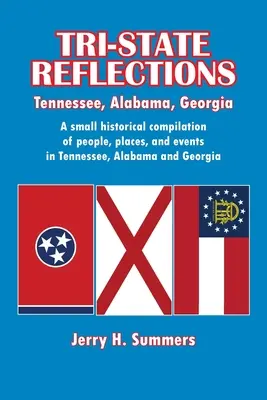 TRI-STATE REFLECTIONS

Tennessee, Alabama, Georgia

A small historical compilation of people, places, and events in Tennessee, Alabama and Georgia

Jerry H. Summers